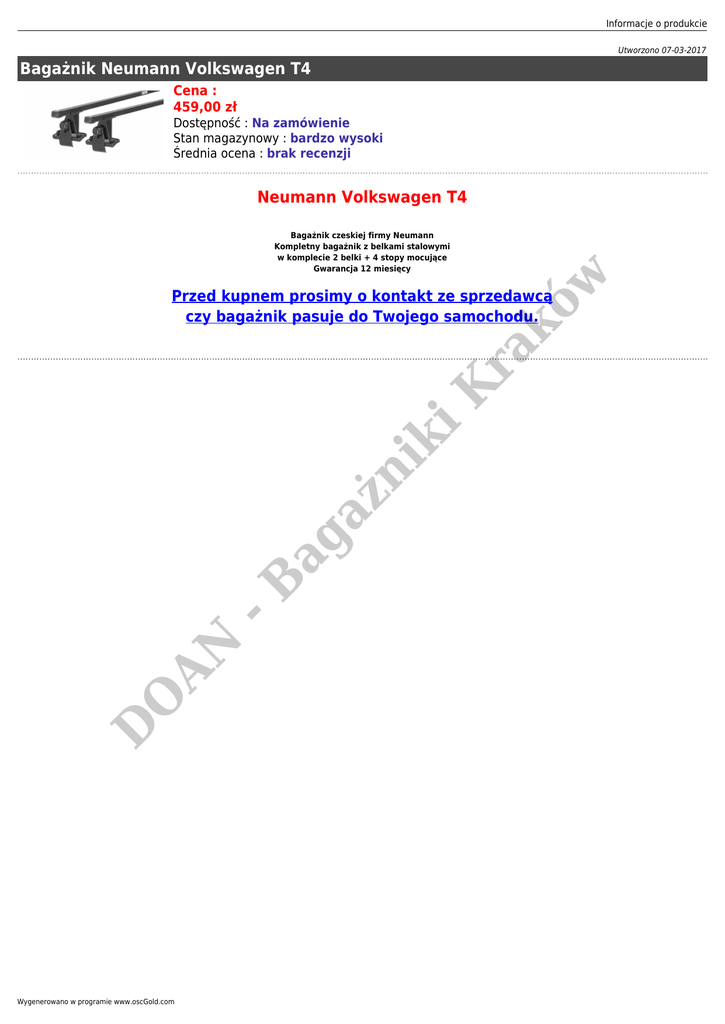 Informacje o produkcie

Utworzono 07-03-2017

Bagażnik Neumann Volkswagen T4

Cena :
459,00 zł
Dostępność : Na zamówienie
Stan magazynowy : bardzo wysoki
Średnia ocena : brak recenzji

Neumann Volkswagen T4

Bagażnik czeskiej firmy Neumann
Kompletny bagażnik z belkami stalowymi
w komplecie 2 belki + 4 stopy mocujące
Gwarancja 12 miesięcy

Przed kupnem prosimy o kontakt ze sprzedawcą
czy bagażnik pasuje do Twojego samochodu.

Wygenerowano w programie www.oscGold.com

DOAN - Bagażniki Kraków